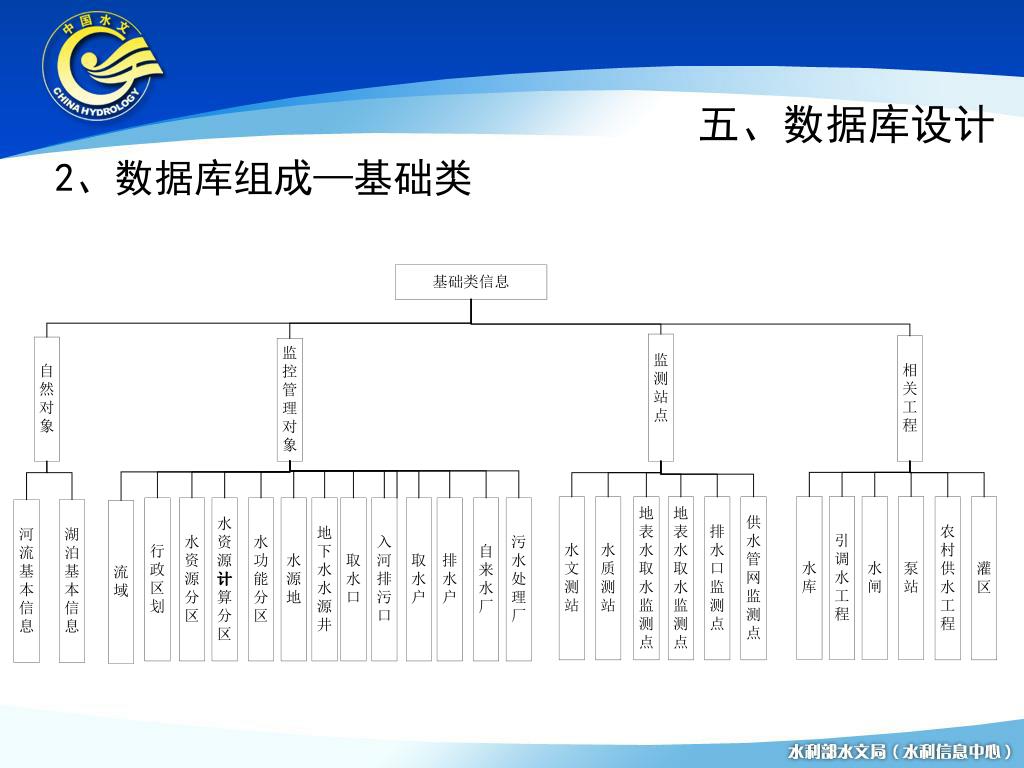 中国水文
CHINA HYDROLOGY

五、数据库设计

2、数据库组成—基础类

基础类信息

自然对象

监控管理对象

监测站点

相关工程

河流基本信息

湖泊基本信息

流域

行政区划

水资源分区

水资源计算分区

水功能分区

水源地

地下水水源井

取水口

入河排污口

取水户

排水户

自来水厂

污水处理厂

水文测站

水质测站

地表水取水监测点

地表水取水监测点

排水口监测点

供水管网监测点

水库

引调水工程

水闸

泵站

农村供水工程

灌区

水利部水文局（水利信息中心）